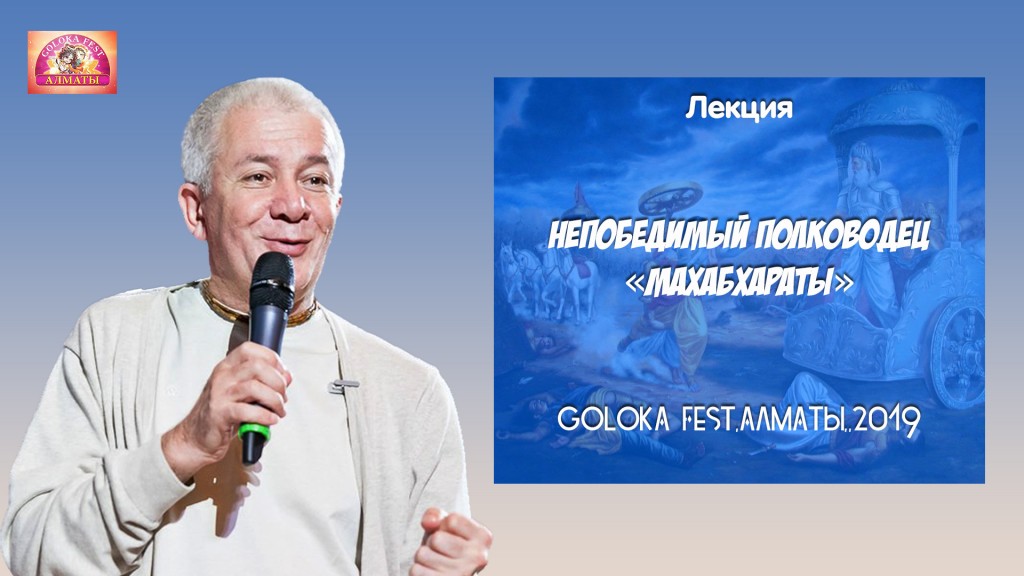 GOLOKA FEST
АЛМАТЫ

Лекция

НЕПОБЕДИМЫЙ ПОЛКОВОДЕЦ «МАХАБХАРАТЫ»

GOLOKA FEST.АЛМАТЫ.2019